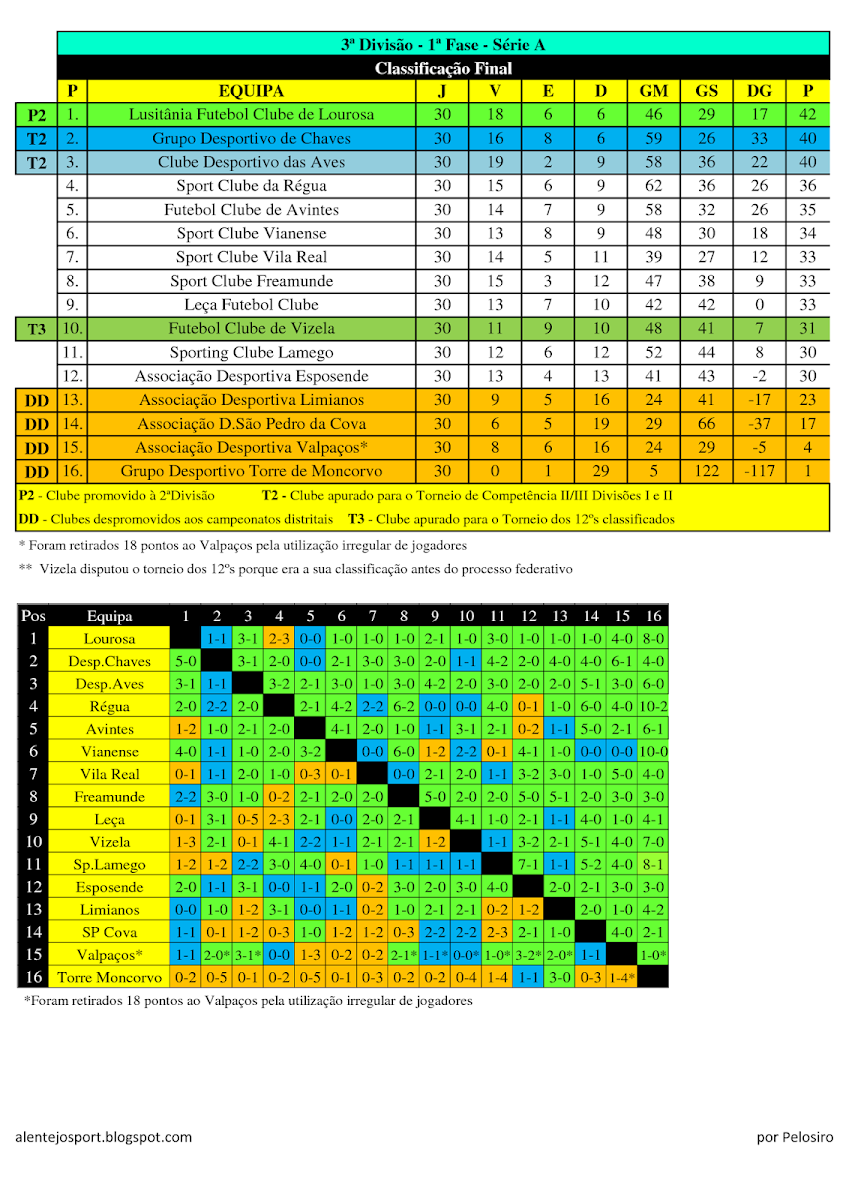 3ª Divisão - 1ª Fase - Série A

Classificação Final

| | P | EQUIPA | J | V | E | D | GM | GS | DG | P |
|---|---|---|---|---|---|---|---|---|---|---|
| P2 | 1. | Lusitânia Futebol Clube de Lourosa | 30 | 18 | 6 | 6 | 46 | 29 | 17 | 42 |
| T2 | 2. | Grupo Desportivo de Chaves | 30 | 16 | 8 | 6 | 59 | 26 | 33 | 40 |
| T2 | 3. | Clube Desportivo das Aves | 30 | 19 | 2 | 9 | 58 | 36 | 22 | 40 |
| | 4. | Sport Clube da Régua | 30 | 15 | 6 | 9 | 62 | 36 | 26 | 36 |
| | 5. | Futebol Clube de Avintes | 30 | 14 | 7 | 9 | 58 | 32 | 26 | 35 |
| | 6. | Sport Clube Vianense | 30 | 13 | 8 | 9 | 48 | 30 | 18 | 34 |
| | 7. | Sport Clube Vila Real | 30 | 14 | 5 | 11 | 39 | 27 | 12 | 33 |
| | 8. | Sport Clube Freamunde | 30 | 15 | 3 | 12 | 47 | 38 | 9 | 33 |
| | 9. | Leça Futebol Clube | 30 | 13 | 7 | 10 | 42 | 42 | 0 | 33 |
| T3 | 10. | Futebol Clube de Vizela | 30 | 11 | 9 | 10 | 48 | 41 | 7 | 31 |
| | 11. | Sporting Clube Lamego | 30 | 12 | 6 | 12 | 52 | 44 | 8 | 30 |
| | 12. | Associação Desportiva Esposende | 30 | 13 | 4 | 13 | 41 | 43 | -2 | 30 |
| DD | 13. | Associação Desportiva Limianos | 30 | 9 | 5 | 16 | 24 | 41 | -17 | 23 |
| DD | 14. | Associação D.São Pedro da Cova | 30 | 6 | 5 | 19 | 29 | 66 | -37 | 17 |
| DD | 15. | Associação Desportiva Valpaços* | 30 | 8 | 6 | 16 | 24 | 29 | -5 | 4 |
| DD | 16. | Grupo Desportivo Torre de Moncorvo | 30 | 0 | 1 | 29 | 5 | 122 | -117 | 1 |

P2 - Clube promovido à 2ªDivisão T2 - Clube apurado para o Torneio de Competência II/III Divisões I e II
DD - Clubes despromovidos aos campeonatos distritais T3 - Clube apurado para o Torneio dos 12ºs classificados

* Foram retirados 18 pontos ao Valpaços pela utilização irregular de jogadores
** Vizela disputou o torneio dos 12ºs porque era a sua classificação antes do processo federativo

| Pos | Equipa | 1 | 2 | 3 | 4 | 5 | 6 | 7 | 8 | 9 | 10 | 11 | 12 | 13 | 14 | 15 | 16 |
|---|---|---|---|---|---|---|---|---|---|---|---|---|---|---|---|---|---|
| 1 | Lourosa | | 1-1 | 3-1 | 2-3 | 0-0 | 1-0 | 1-0 | 1-0 | 2-1 | 1-0 | 3-0 | 1-0 | 1-0 | 1-0 | 4-0 | 8-0 |
| 2 | Desp.Chaves | 5-0 | | 3-1 | 2-0 | 0-0 | 2-1 | 3-0 | 3-0 | 2-0 | 1-1 | 4-2 | 2-0 | 4-0 | 4-0 | 6-1 | 4-0 |
| 3 | Desp.Aves | 3-1 | 1-1 | | 3-2 | 2-1 | 3-0 | 1-0 | 3-0 | 4-2 | 2-0 | 3-0 | 2-0 | 2-0 | 5-1 | 3-0 | 6-0 |
| 4 | Régua | 2-0 | 2-2 | 2-0 | | 2-1 | 4-2 | 2-2 | 6-2 | 0-0 | 0-0 | 4-0 | 0-1 | 1-0 | 6-0 | 4-0 | 10-2 |
| 5 | Avintes | 1-2 | 1-0 | 2-1 | 2-0 | | 4-1 | 2-0 | 1-0 | 1-1 | 3-1 | 2-1 | 0-2 | 1-1 | 5-0 | 2-1 | 6-1 |
| 6 | Vianense | 4-0 | 1-1 | 1-0 | 2-0 | 3-2 | | 0-0 | 6-0 | 1-2 | 2-2 | 0-1 | 4-1 | 1-0 | 0-0 | 0-0 | 10-0 |
| 7 | Vila Real | 0-1 | 1-1 | 2-0 | 1-0 | 0-3 | 0-1 | | 0-0 | 2-1 | 2-0 | 1-1 | 3-2 | 3-0 | 1-0 | 5-0 | 4-0 |
| 8 | Freamunde | 2-2 | 3-0 | 1-0 | 0-2 | 2-1 | 2-0 | 2-0 | | 5-0 | 2-0 | 2-0 | 5-0 | 5-1 | 2-0 | 3-0 | 3-0 |
| 9 | Leça | 0-1 | 3-1 | 0-5 | 2-3 | 2-1 | 0-0 | 2-0 | 2-1 | | 4-1 | 1-0 | 2-1 | 1-1 | 4-0 | 1-0 | 4-1 |
| 10 | Vizela | 1-3 | 2-1 | 0-1 | 4-1 | 2-2 | 1-1 | 2-1 | 2-1 | 1-2 | | 1-1 | 3-2 | 2-1 | 5-1 | 4-0 | 7-0 |
| 11 | Sp.Lamego | 1-2 | 1-2 | 2-2 | 3-0 | 4-0 | 0-1 | 1-0 | 1-1 | 1-1 | 1-1 | | 7-1 | 1-1 | 5-2 | 4-0 | 8-1 |
| 12 | Esposende | 2-0 | 1-1 | 3-1 | 0-0 | 1-1 | 2-0 | 0-2 | 3-0 | 2-0 | 3-0 | 4-0 | | 2-0 | 2-1 | 3-0 | 3-0 |
| 13 | Limianos | 0-0 | 1-0 | 1-2 | 3-1 | 0-0 | 1-1 | 0-2 | 1-0 | 2-1 | 2-1 | 0-2 | 1-2 | | 2-0 | 1-0 | 4-2 |
| 14 | SP Cova | 1-1 | 0-1 | 1-2 | 0-3 | 1-0 | 1-2 | 1-2 | 0-3 | 2-2 | 2-2 | 2-3 | 2-1 | 1-0 | | 4-0 | 2-1 |
| 15 | Valpaços* | 1-1 | 2-0* | 3-1* | 0-0 | 1-3 | 0-2 | 0-2 | 2-1* | 1-1* | 0-0* | 1-0* | 3-2* | 2-0* | 1-1 | | 1-0* |
| 16 | Torre Moncorvo | 0-2 | 0-5 | 0-1 | 0-2 | 0-5 | 0-1 | 0-3 | 0-2 | 0-2 | 0-4 | 1-4 | 1-1 | 3-0 | 0-3 | 1-4* | |

*Foram retirados 18 pontos ao Valpaços pela utilização irregular de jogadores

alentejosport.blogspot.com

por Pelosiro